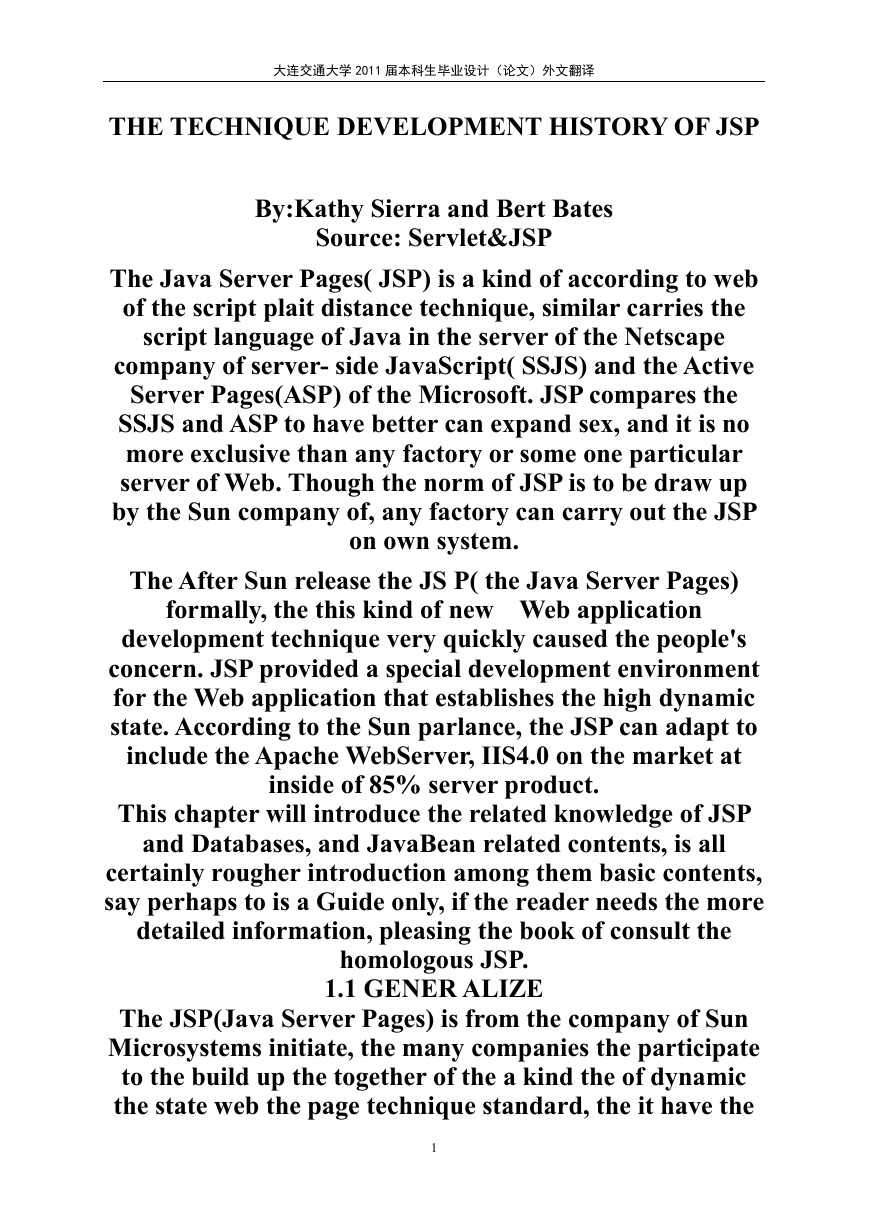 大连交通大学 2011 届本科生毕业设计（论文）外文翻译

THE TECHNIQUE DEVELOPMENT HISTORY OF JSP

By:Kathy Sierra and Bert Bates
Source: Servlet&JSP

The Java Server Pages( JSP) is a kind of according to web of the script plait distance technique, similar carries the script language of Java in the server of the Netscape company of server- side JavaScript( SSJS) and the Active Server Pages(ASP) of the Microsoft. JSP compares the SSJS and ASP to have better can expand sex, and it is no more exclusive than any factory or some one particular server of Web. Though the norm of JSP is to be draw up by the Sun company of, any factory can carry out the JSP on own system.

The After Sun release the JS P( the Java Server Pages) formally, the this kind of new Web application development technique very quickly caused the people's concern. JSP provided a special development environment for the Web application that establishes the high dynamic state. According to the Sun parlance, the JSP can adapt to include the Apache WebServer, IIS4.0 on the market at inside of 85% server product.

This chapter will introduce the related knowledge of JSP and Databases, and JavaBean related contents, is all certainly rougher introduction among them basic contents, say perhaps to is a Guide only, if the reader needs the more detailed information, pleasing the book of consult the homologous JSP.

1.1 GENER ALIZE

The JSP(Java Server Pages) is from the company of Sun Microsystems initiate, the many companies the participate to the build up the together of the a kind the of dynamic the state web the page technique standard, the it have the

1